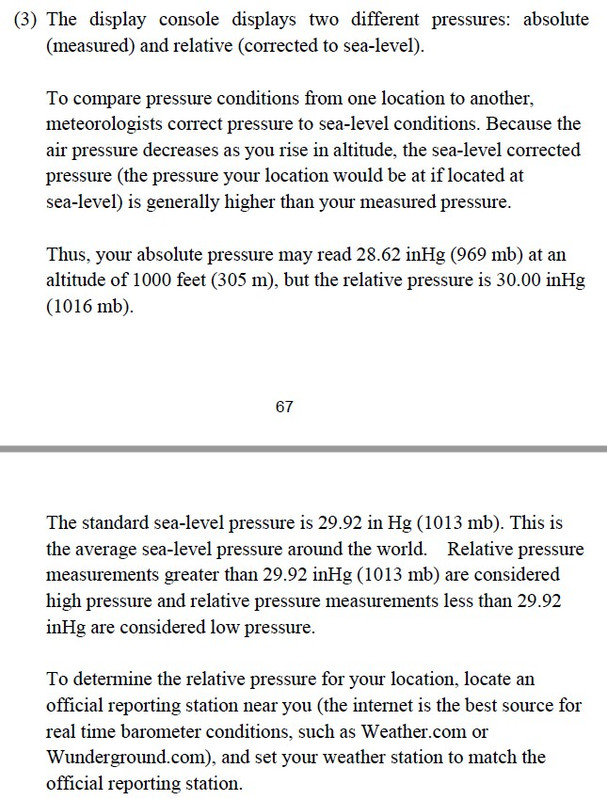 (3) The display console displays two different pressures: absolute (measured) and relative (corrected to sea-level).

To compare pressure conditions from one location to another, meteorologists correct pressure to sea-level conditions. Because the air pressure decreases as you rise in altitude, the sea-level corrected pressure (the pressure your location would be at if located at sea-level) is generally higher than your measured pressure.

Thus, your absolute pressure may read 28.62 inHg (969 mb) at an altitude of 1000 feet (305 m), but the relative pressure is 30.00 inHg (1016 mb).

67

The standard sea-level pressure is 29.92 in Hg (1013 mb). This is the average sea-level pressure around the world. Relative pressure measurements greater than 29.92 inHg (1013 mb) are considered high pressure and relative pressure measurements less than 29.92 inHg are considered low pressure.

To determine the relative pressure for your location, locate an official reporting station near you (the internet is the best source for real time barometer conditions, such as Weather.com or Wunderground.com), and set your weather station to match the official reporting station.